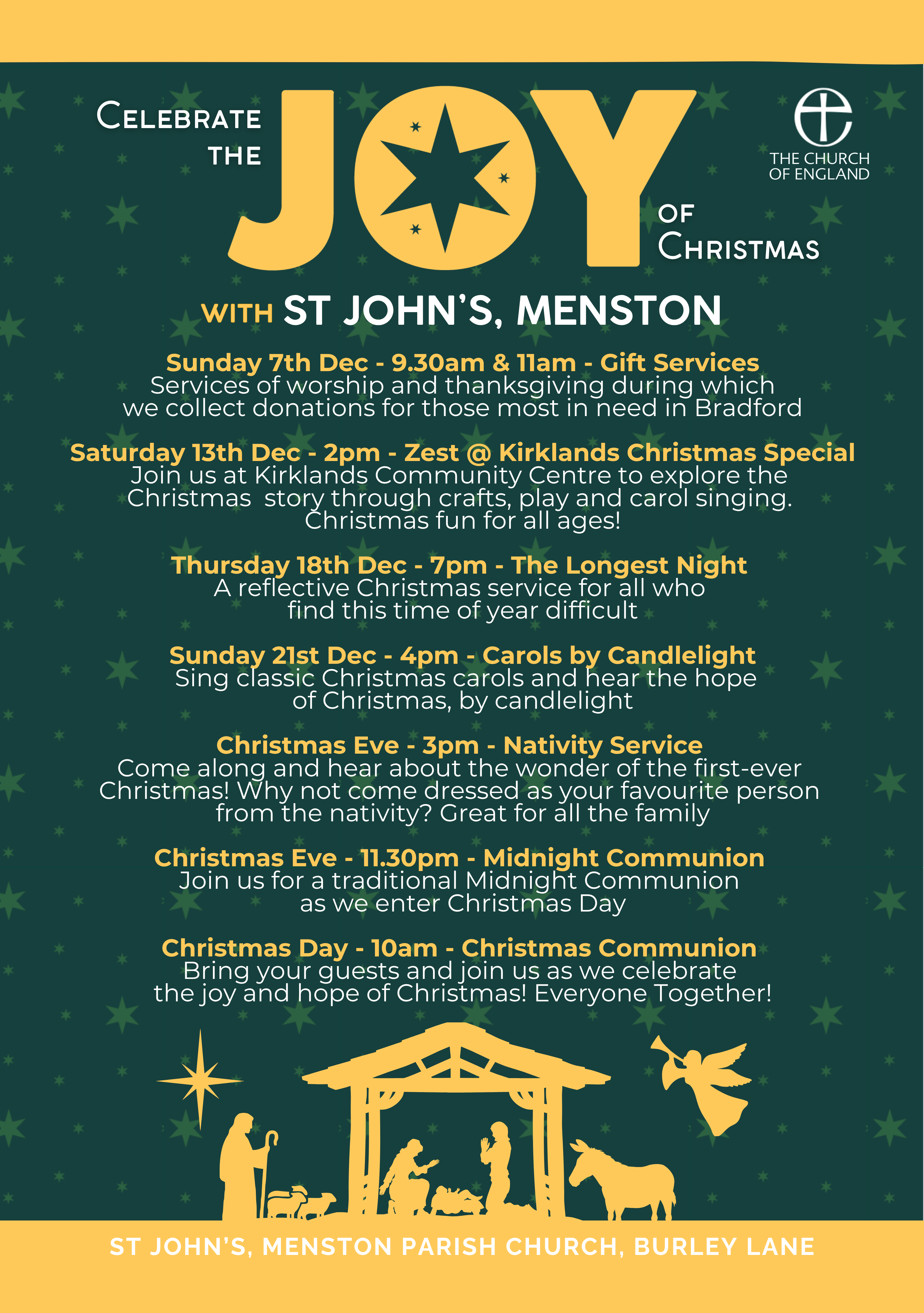 CELEBRATE THE JOY OF CHRISTMAS

THE CHURCH OF ENGLAND

WITH ST JOHN'S, MENSTON

Sunday 7th Dec - 9.30am & 11am - Gift Services
Services of worship and thanksgiving during which we collect donations for those most in need in Bradford

Saturday 13th Dec - 2pm - Zest @ Kirklands Christmas Special
Join us at Kirklands Community Centre to explore the Christmas story through crafts, play and carol singing. Christmas fun for all ages!

Thursday 18th Dec - 7pm - The Longest Night
A reflective Christmas service for all who find this time of year difficult

Sunday 21st Dec - 4pm - Carols by Candlelight
Sing classic Christmas carols and hear the hope of Christmas, by candlelight

Christmas Eve - 3pm - Nativity Service
Come along and hear about the wonder of the first-ever Christmas! Why not come dressed as your favourite person from the nativity? Great for all the family

Christmas Eve - 11.30pm - Midnight Communion
Join us for a traditional Midnight Communion as we enter Christmas Day

Christmas Day - 10am - Christmas Communion
Bring your guests and join us as we celebrate the joy and hope of Christmas! Everyone Together!

ST JOHN'S, MENSTON PARISH CHURCH, BURLEY LANE